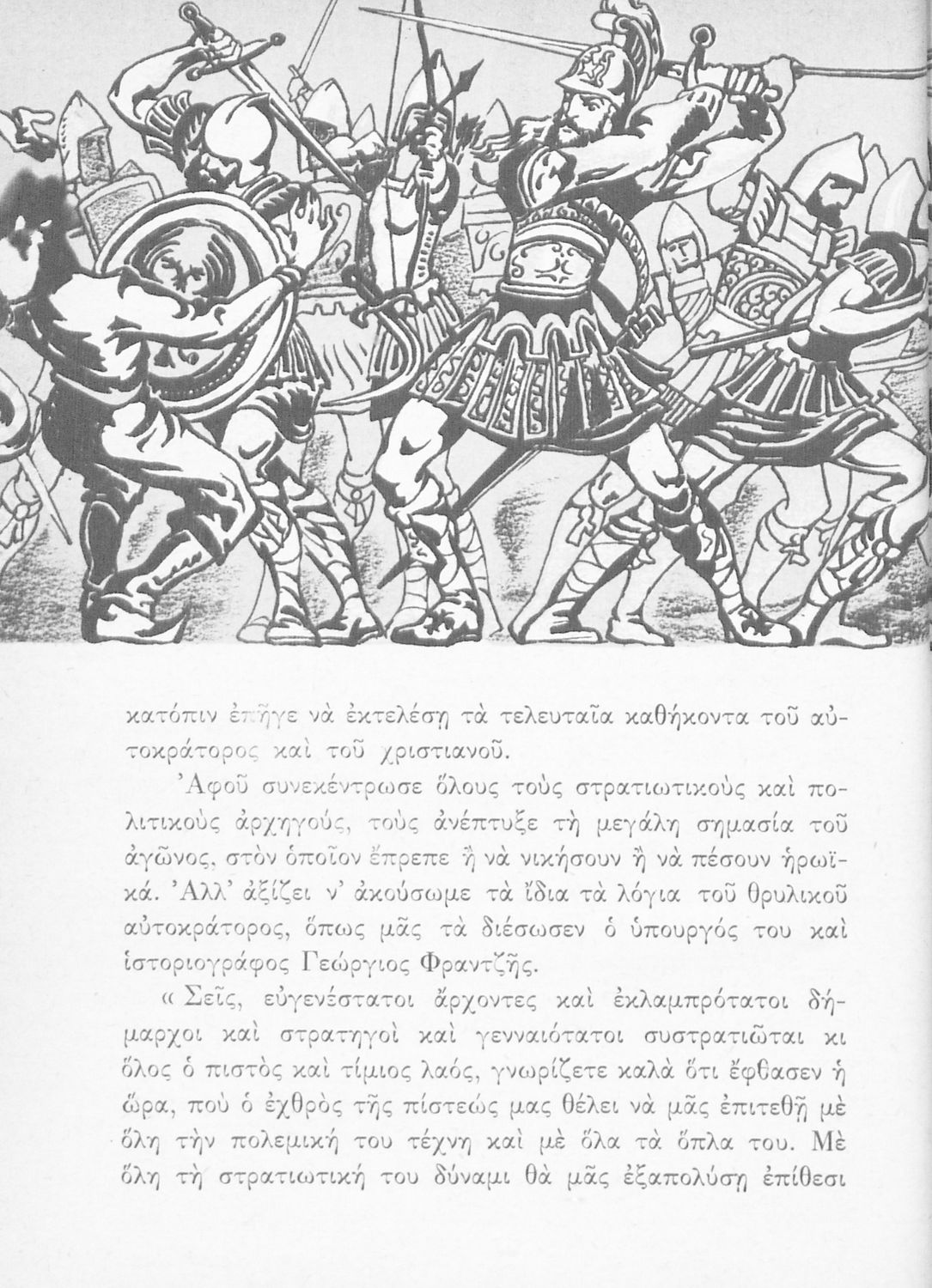 κατόπιν ἐπῆγε νὰ ἐκτελέσῃ τὰ τελευταῖα καθήκοντα τοῦ αὐτοκράτορος καὶ τοῦ χριστιανοῦ.

Ἀφοῦ συνεκέντρωσε ὅλους τοὺς στρατιωτικοὺς καὶ πολιτικοὺς ἀρχηγούς, τοὺς ἀνέπτυξε τὴ μεγάλη σημασία τοῦ ἀγῶνος, στὸν ὁποῖον ἔπρεπε ἢ νὰ νικήσουν ἢ νὰ πέσουν ἡρωϊκά. Ἀλλ' ἀξίζει ν' ἀκούσωμε τὰ ἴδια τὰ λόγια τοῦ θρυλικοῦ αὐτοκράτορος, ὅπως μᾶς τὰ διέσωσεν ὁ ὑπουργός του καὶ ἱστοριογράφος Γεώργιος Φραντζῆς.

« Σεῖς, εὐγενέστατοι ἄρχοντες καὶ ἐκλαμπρότατοι δήμαρχοι καὶ στρατηγοὶ καὶ γενναιότατοι συστρατιῶται κι ὅλος ὁ πιστὸς καὶ τίμιος λαός, γνωρίζετε καλὰ ὅτι ἔφθασεν ἡ ὥρα, ποὺ ὁ ἐχθρὸς τῆς πίστεώς μας θέλει νὰ μᾶς ἐπιτεθῇ μὲ ὅλη τὴν πολεμική του τέχνη καὶ μὲ ὅλα τὰ ὅπλα του. Μὲ ὅλη τὴ στρατιωτική του δύναμι θὰ μᾶς ἐξαπολύσῃ ἐπίθεσι